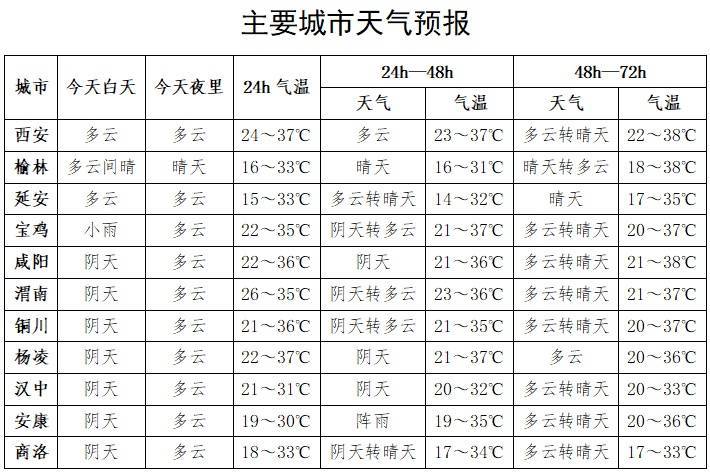 主要城市天气预报

| 城市 | 今天白天 | 今天夜里 | 24h 气温 | 24h—48h 天气 | 24h—48h 气温 | 48h—72h 天气 | 48h—72h 气温 |
|---|---|---|---|---|---|---|---|
| 西安 | 多云 | 多云 | 24～37℃ | 多云 | 23～37℃ | 多云转晴天 | 22～38℃ |
| 榆林 | 多云间晴 | 晴天 | 16～33℃ | 晴天 | 16～31℃ | 晴天转多云 | 18～38℃ |
| 延安 | 多云 | 多云 | 15～33℃ | 多云转晴天 | 14～32℃ | 晴天 | 17～35℃ |
| 宝鸡 | 小雨 | 多云 | 22～35℃ | 阴天转多云 | 21～37℃ | 多云转晴天 | 20～37℃ |
| 咸阳 | 阴天 | 多云 | 22～36℃ | 阴天 | 21～36℃ | 多云转晴天 | 21～38℃ |
| 渭南 | 阴天 | 多云 | 26～35℃ | 阴天转多云 | 23～36℃ | 多云转晴天 | 21～37℃ |
| 铜川 | 阴天 | 多云 | 21～36℃ | 阴天转多云 | 21～35℃ | 多云转晴天 | 20～37℃ |
| 杨凌 | 阴天 | 多云 | 22～37℃ | 阴天 | 21～37℃ | 多云 | 20～36℃ |
| 汉中 | 阴天 | 多云 | 21～31℃ | 阴天 | 20～32℃ | 多云转晴天 | 20～33℃ |
| 安康 | 阴天 | 多云 | 19～30℃ | 阵雨 | 19～35℃ | 多云转晴天 | 20～36℃ |
| 商洛 | 阴天 | 多云 | 18～33℃ | 阴天转晴天 | 17～34℃ | 多云转晴天 | 17～33℃ |